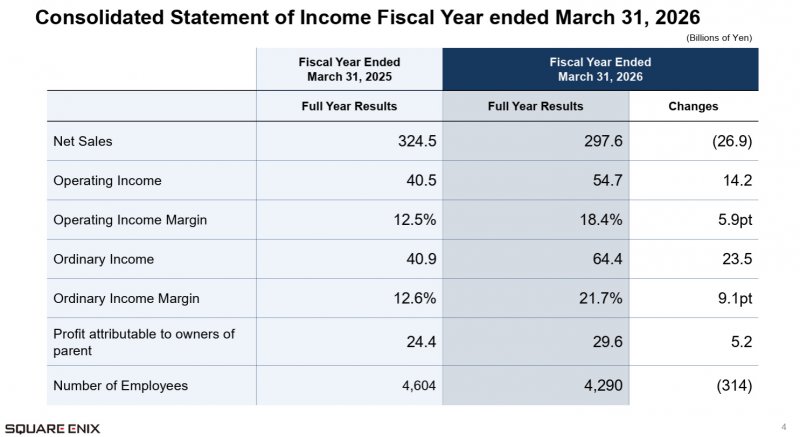 Consolidated Statement of Income Fiscal Year ended March 31, 2026

(Billions of Yen)

| | Fiscal Year Ended March 31, 2025 | Fiscal Year Ended March 31, 2026 | |
|---|---|---|---|
| | Full Year Results | Full Year Results | Changes |
| Net Sales | 324.5 | 297.6 | (26.9) |
| Operating Income | 40.5 | 54.7 | 14.2 |
| Operating Income Margin | 12.5% | 18.4% | 5.9pt |
| Ordinary Income | 40.9 | 64.4 | 23.5 |
| Ordinary Income Margin | 12.6% | 21.7% | 9.1pt |
| Profit attributable to owners of parent | 24.4 | 29.6 | 5.2 |
| Number of Employees | 4,604 | 4,290 | (314) |

SQUARE ENIX

4